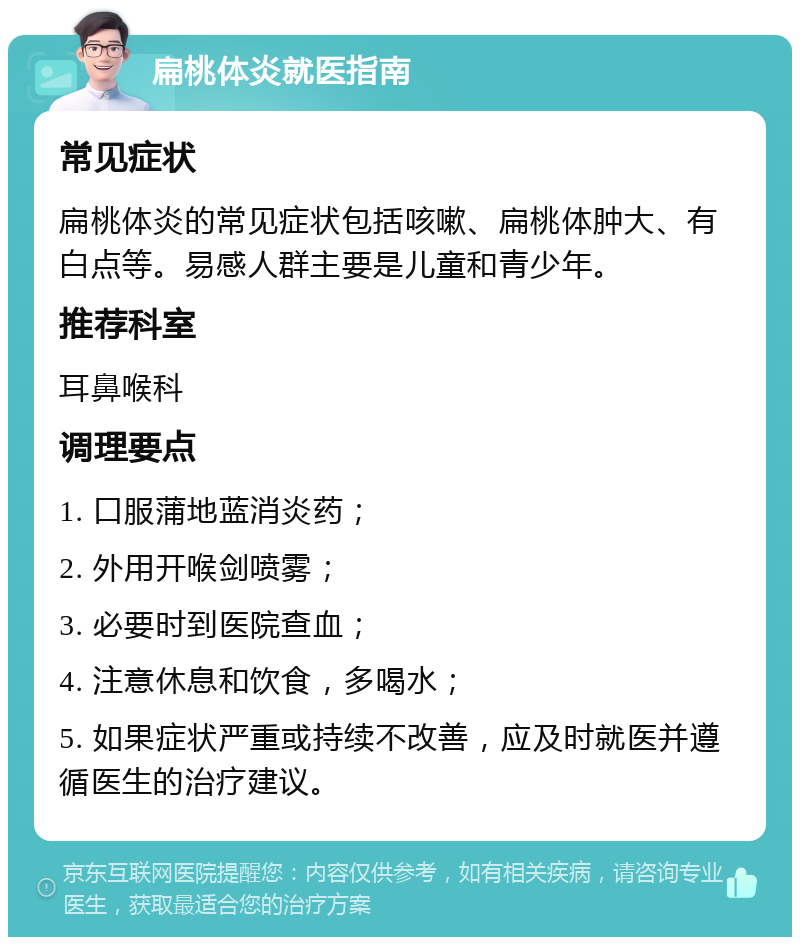 扁桃体炎就医指南

常见症状

扁桃体炎的常见症状包括咳嗽、扁桃体肿大、有白点等。易感人群主要是儿童和青少年。

推荐科室

耳鼻喉科

调理要点

1. 口服蒲地蓝消炎药；

2. 外用开喉剑喷雾；

3. 必要时到医院查血；

4. 注意休息和饮食，多喝水；

5. 如果症状严重或持续不改善，应及时就医并遵循医生的治疗建议。

京东互联网医院提醒您：内容仅供参考，如有相关疾病，请咨询专业医生，获取最适合您的治疗方案